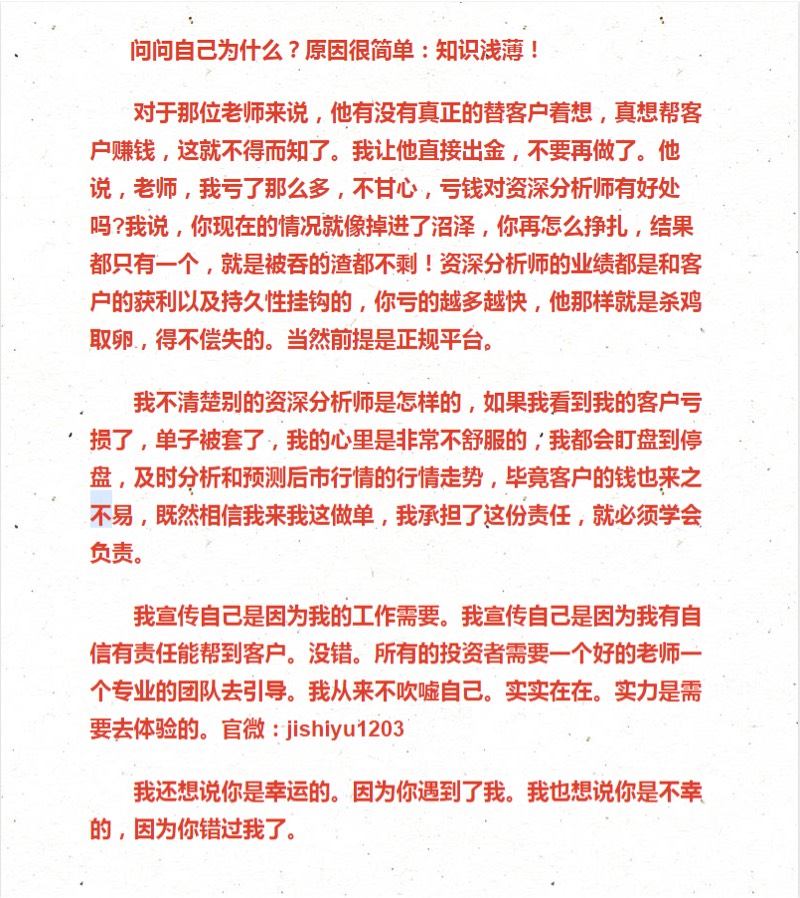 问问自己为什么？原因很简单：知识浅薄！

对于那位老师来说，他有没有真正的替客户着想，真想帮客户赚钱，这就不得而知了。我让他直接出金，不要再做了。他说，老师，我亏了那么多，不甘心，亏钱对资深分析师有好处吗?我说，你现在的情况就像掉进了沼泽，你再怎么挣扎，结果都只有一个，就是被吞的渣都不剩！资深分析师的业绩都是和客户的获利以及持久性挂钩的，你亏的越多越快，他那样就是杀鸡取卵，得不偿失的。当然前提是正规平台。

我不清楚别的资深分析师是怎样的，如果我看到我的客户亏损了，单子被套了，我的心里是非常不舒服的，我都会盯盘到停盘，及时分析和预测后市行情的行情走势，毕竟客户的钱也来之不易，既然相信我来我这做单，我承担了这份责任，就必须学会负责。

我宣传自己是因为我的工作需要。我宣传自己是因为我有自信有责任能帮到客户。没错。所有的投资者需要一个好的老师一个专业的团队去引导。我从来不吹嘘自己。实实在在。实力是需要去体验的。官微：jishiyu1203

我还想说你是幸运的。因为你遇到了我。我也想说你是不幸的，因为你错过我了。